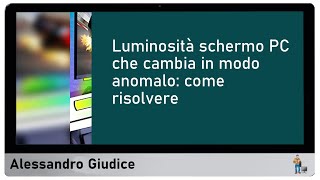 Luminosità schermo PC che cambia in modo anomalo: come risolvere

Alessandro Giudice